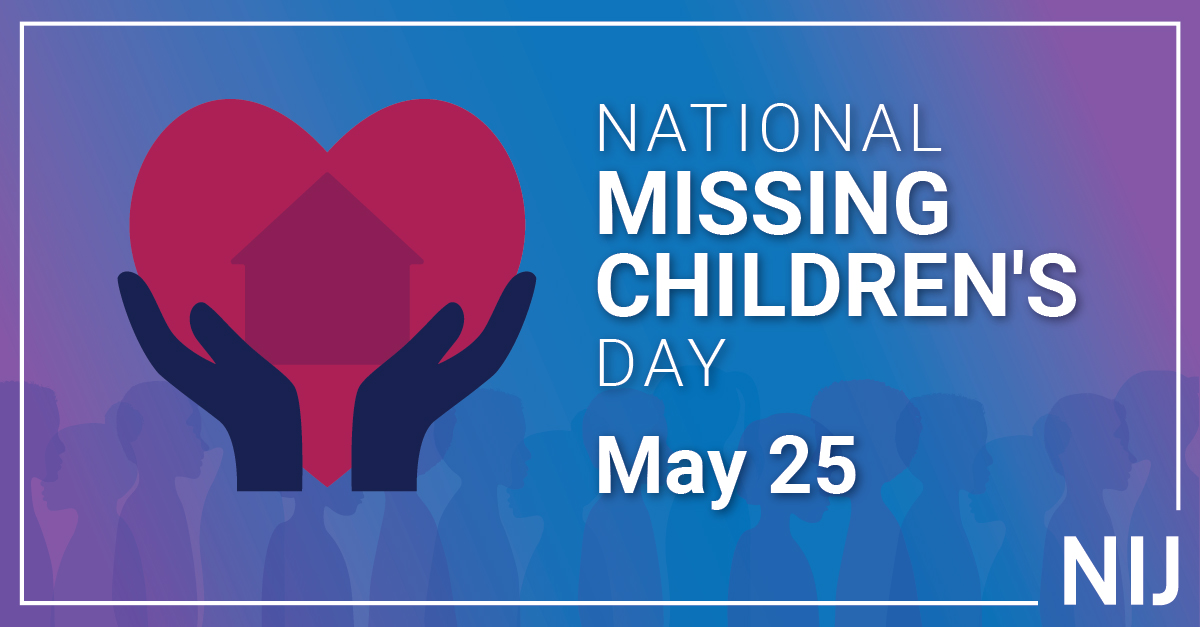 NATIONAL
MISSING
CHILDREN'S
DAY

May 25

NIJ